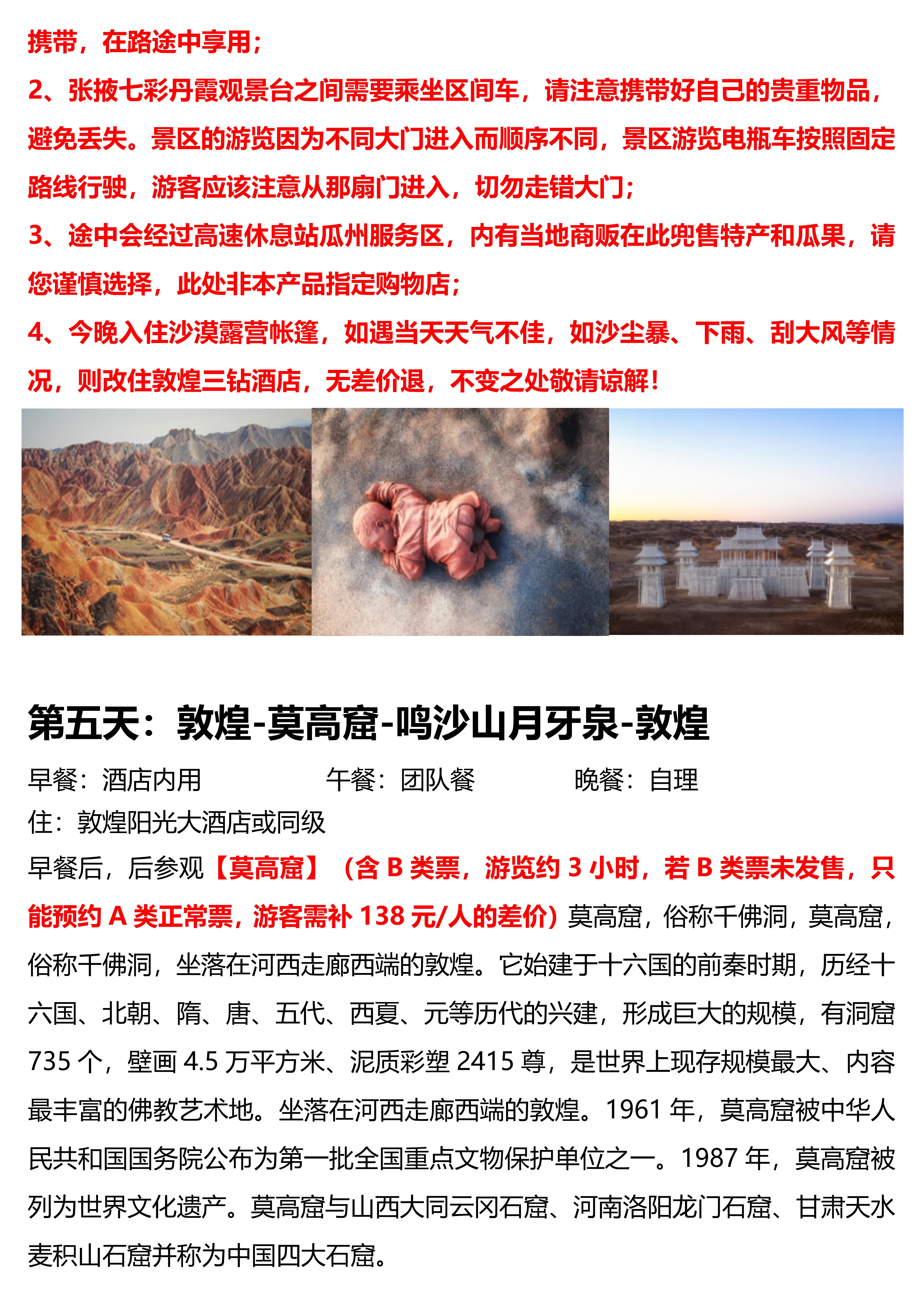 携带，在路途中享用；
2、张掖七彩丹霞观景台之间需要乘坐区间车，请注意携带好自己的贵重物品，避免丢失。景区的游览因为不同大门进入而顺序不同，景区游览电瓶车按照固定路线行驶，游客应该注意从那扇门进入，切勿走错大门；
3、途中会经过高速休息站瓜州服务区，内有当地商贩在此兜售特产和瓜果，请您谨慎选择，此处非本产品指定购物店；
4、今晚入住沙漠露营帐篷，如遇当天天气不佳，如沙尘暴、下雨、刮大风等情况，则改住敦煌三钻酒店，无差价退，不变之处敬请谅解！

第五天：敦煌-莫高窟-鸣沙山月牙泉-敦煌

早餐：酒店内用　　午餐：团队餐　　晚餐：自理
住：敦煌阳光大酒店或同级
早餐后，后参观【莫高窟】（含 B 类票，游览约 3 小时，若 B 类票未发售，只能预约 A 类正常票，游客需补 138 元/人的差价）莫高窟，俗称千佛洞，莫高窟，俗称千佛洞，坐落在河西走廊西端的敦煌。它始建于十六国的前秦时期，历经十六国、北朝、隋、唐、五代、西夏、元等历代的兴建，形成巨大的规模，有洞窟 735 个，壁画 4.5 万平方米、泥质彩塑 2415 尊，是世界上现存规模最大、内容最丰富的佛教艺术地。坐落在河西走廊西端的敦煌。1961 年，莫高窟被中华人民共和国国务院公布为第一批全国重点文物保护单位之一。1987 年，莫高窟被列为世界文化遗产。莫高窟与山西大同云冈石窟、河南洛阳龙门石窟、甘肃天水麦积山石窟并称为中国四大石窟。